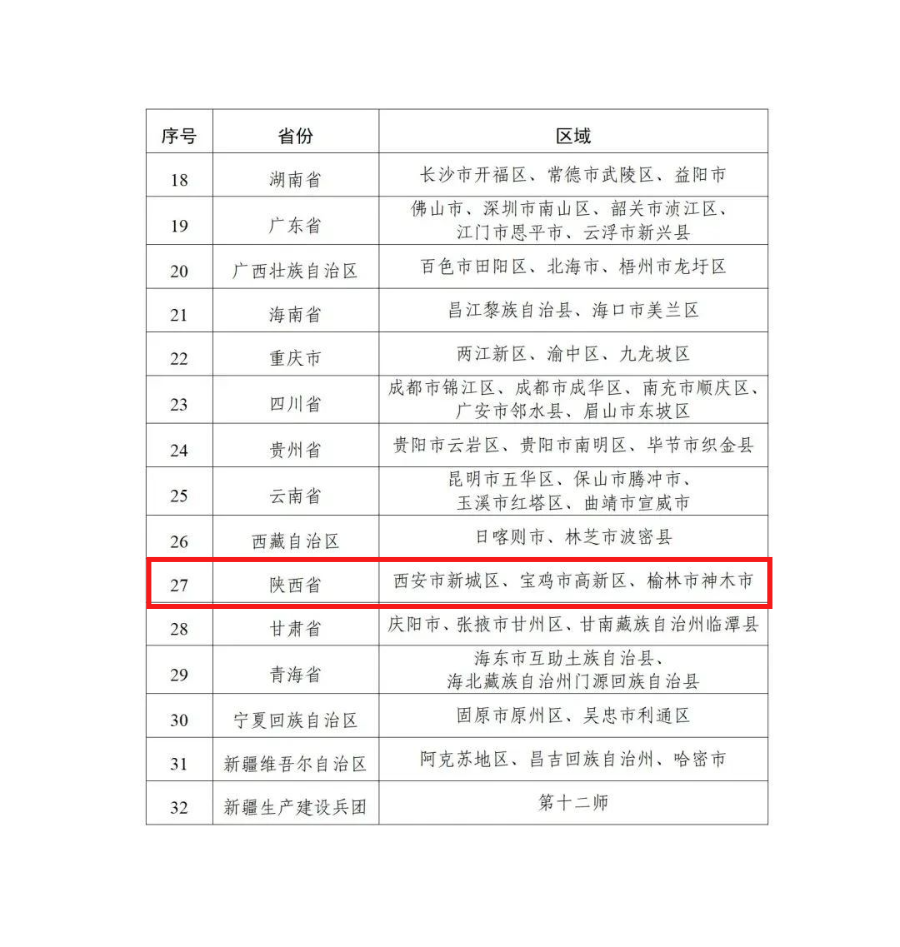 | 序号 | 省份 | 区域 |
|---|---|---|
| 18 | 湖南省 | 长沙市开福区、常德市武陵区、益阳市 |
| 19 | 广东省 | 佛山市、深圳市南山区、韶关市浈江区、江门市恩平市、云浮市新兴县 |
| 20 | 广西壮族自治区 | 百色市田阳区、北海市、梧州市龙圩区 |
| 21 | 海南省 | 昌江黎族自治县、海口市美兰区 |
| 22 | 重庆市 | 两江新区、渝中区、九龙坡区 |
| 23 | 四川省 | 成都市锦江区、成都市成华区、南充市顺庆区、广安市邻水县、眉山市东坡区 |
| 24 | 贵州省 | 贵阳市云岩区、贵阳市南明区、毕节市织金县 |
| 25 | 云南省 | 昆明市五华区、保山市腾冲市、玉溪市红塔区、曲靖市宣威市 |
| 26 | 西藏自治区 | 日喀则市、林芝市波密县 |
| 27 | 陕西省 | 西安市新城区、宝鸡市高新区、榆林市神木市 |
| 28 | 甘肃省 | 庆阳市、张掖市甘州区、甘南藏族自治州临潭县 |
| 29 | 青海省 | 海东市互助土族自治县、海北藏族自治州门源回族自治县 |
| 30 | 宁夏回族自治区 | 固原市原州区、吴忠市利通区 |
| 31 | 新疆维吾尔自治区 | 阿克苏地区、昌吉回族自治州、哈密市 |
| 32 | 新疆生产建设兵团 | 第十二师 |